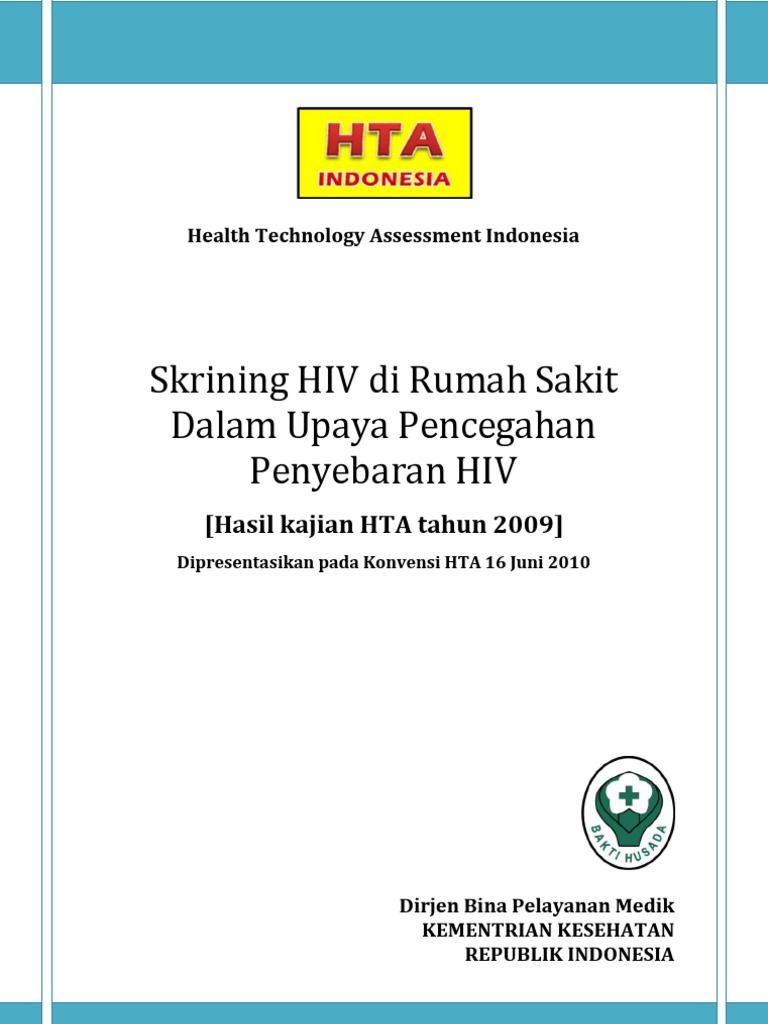 HTA
INDONESIA

Health Technology Assessment Indonesia

Skrining HIV di Rumah Sakit Dalam Upaya Pencegahan Penyebaran HIV

[Hasil kajian HTA tahun 2009]

Dipresentasikan pada Konvensi HTA 16 Juni 2010

BAKTI HUSADA

Dirjen Bina Pelayanan Medik
KEMENTRIAN KESEHATAN
REPUBLIK INDONESIA